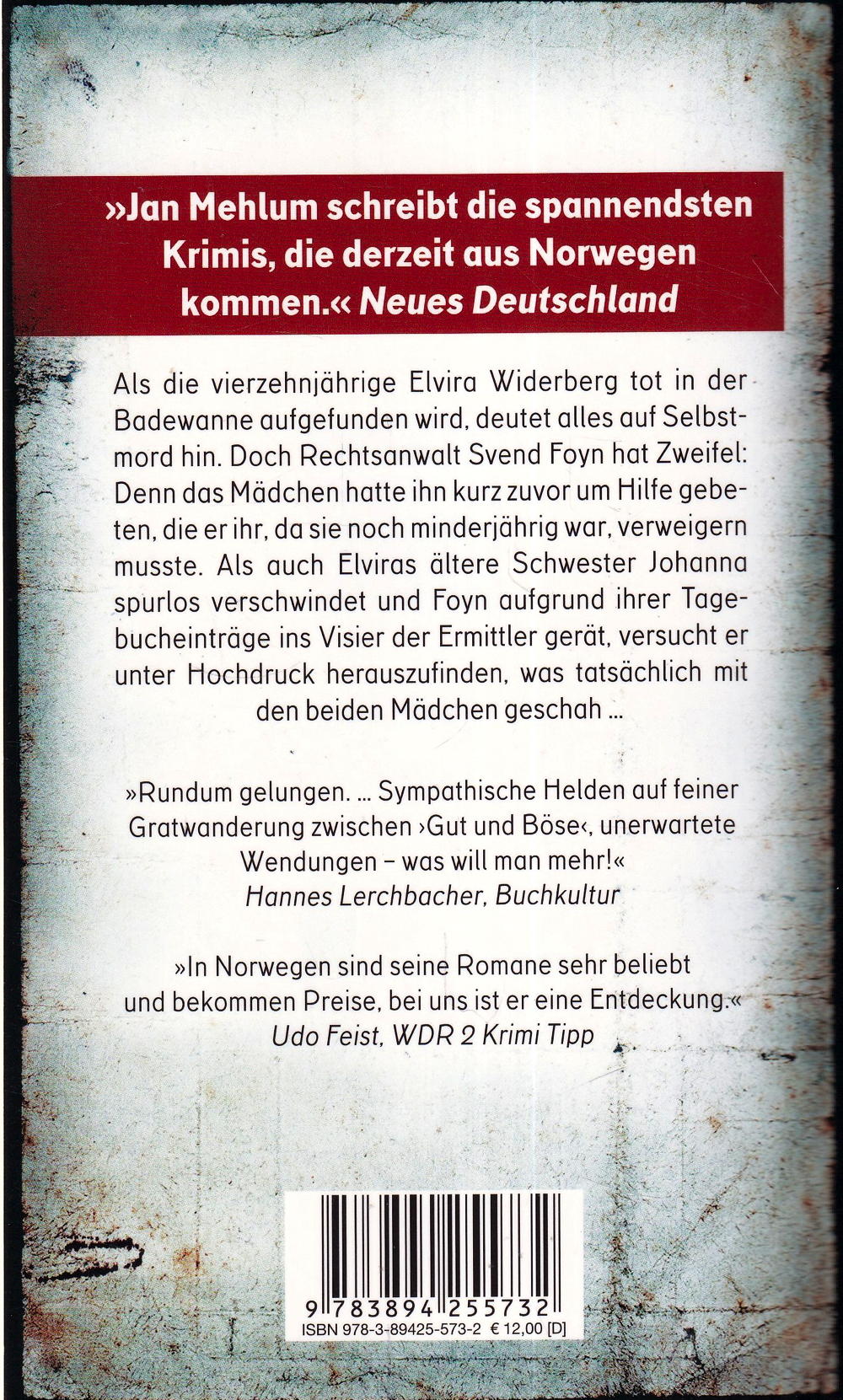 »Jan Mehlum schreibt die spannendsten Krimis, die derzeit aus Norwegen kommen.« Neues Deutschland

Als die vierzehnjährige Elvira Widerberg tot in der Badewanne aufgefunden wird, deutet alles auf Selbstmord hin. Doch Rechtsanwalt Svend Foyn hat Zweifel: Denn das Mädchen hatte ihn kurz zuvor um Hilfe gebeten, die er ihr, da sie noch minderjährig war, verweigern musste. Als auch Elviras ältere Schwester Johanna spurlos verschwindet und Foyn aufgrund ihrer Tagebucheinträge ins Visier der Ermittler gerät, versucht er unter Hochdruck herauszufinden, was tatsächlich mit den beiden Mädchen geschah ...

»Rundum gelungen. ... Sympathische Helden auf feiner Gratwanderung zwischen ›Gut und Böse‹, unerwartete Wendungen – was will man mehr!«
Hannes Lerchbacher, Buchkultur

»In Norwegen sind seine Romane sehr beliebt und bekommen Preise, bei uns ist er eine Entdeckung.«
Udo Feist, WDR 2 Krimi Tipp

9 783894 255732
ISBN 978-3-89425-573-2 € 12,00 [D]